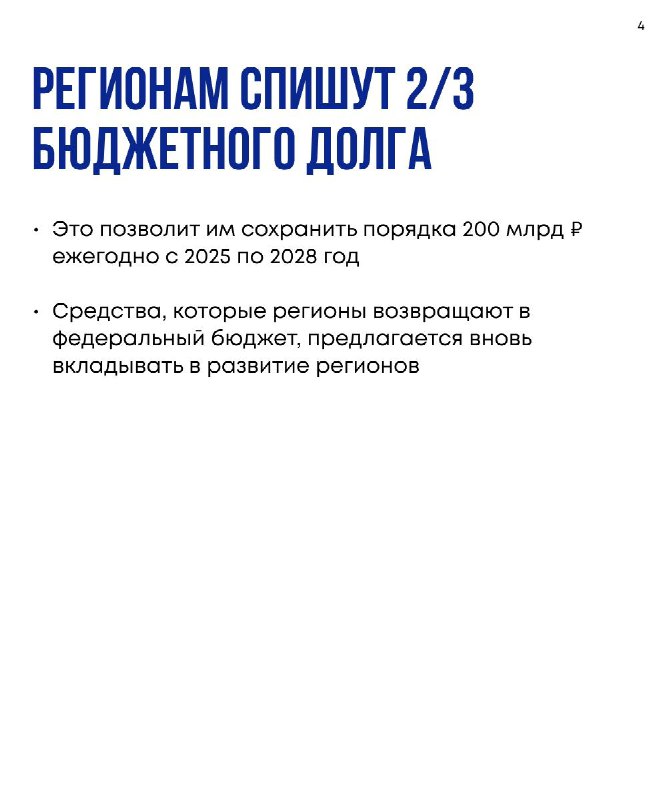 4

РЕГИОНАМ СПИШУТ 2/3 БЮДЖЕТНОГО ДОЛГА

• Это позволит им сохранить порядка 200 млрд ₽ ежегодно с 2025 по 2028 год

• Средства, которые регионы возвращают в федеральный бюджет, предлагается вновь вкладывать в развитие регионов